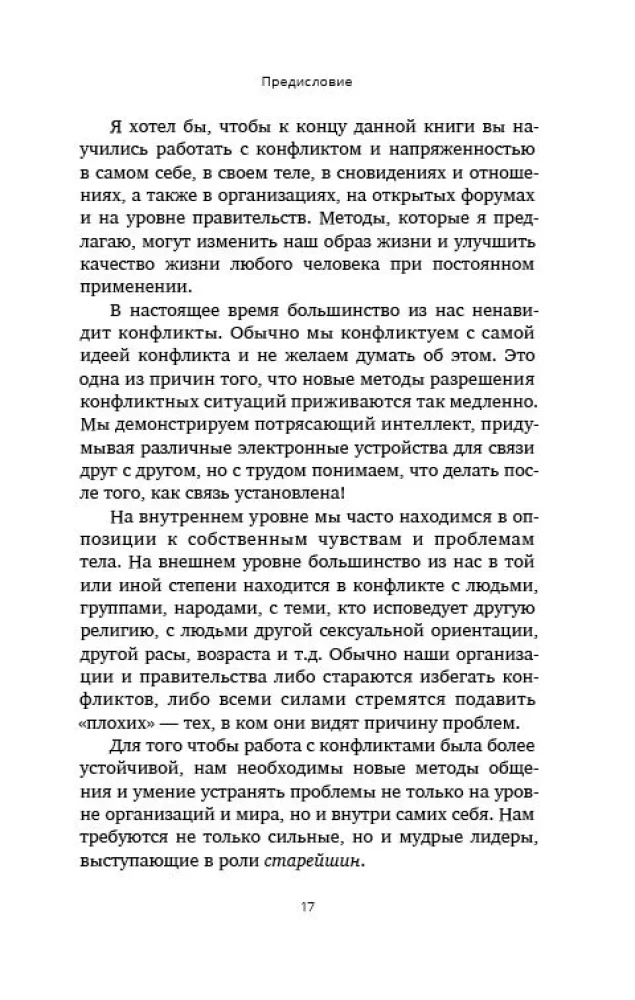 Предисловие

Я хотел бы, чтобы к концу данной книги вы научились работать с конфликтом и напряженностью в самом себе, в своем теле, в сновидениях и отношениях, а также в организациях, на открытых форумах и на уровне правительств. Методы, которые я предлагаю, могут изменить наш образ жизни и улучшить качество жизни любого человека при постоянном применении.

В настоящее время большинство из нас ненавидит конфликты. Обычно мы конфликтуем с самой идеей конфликта и не желаем думать об этом. Это одна из причин того, что новые методы разрешения конфликтных ситуаций приживаются так медленно. Мы демонстрируем потрясающий интеллект, придумывая различные электронные устройства для связи друг с другом, но с трудом понимаем, что делать после того, как связь установлена!

На внутреннем уровне мы часто находимся в оппозиции к собственным чувствам и проблемам тела. На внешнем уровне большинство из нас в той или иной степени находится в конфликте с людьми, группами, народами, с теми, кто исповедует другую религию, с людьми другой сексуальной ориентации, другой расы, возраста и т.д. Обычно наши организации и правительства либо стараются избегать конфликтов, либо всеми силами стремятся подавить «плохих» — тех, в ком они видят причину проблем.

Для того чтобы работа с конфликтами была более устойчивой, нам необходимы новые методы общения и умение устранять проблемы не только на уровне организаций и мира, но и внутри самих себя. Нам требуются не только сильные, но и мудрые лидеры, выступающие в роли старейшин.

17